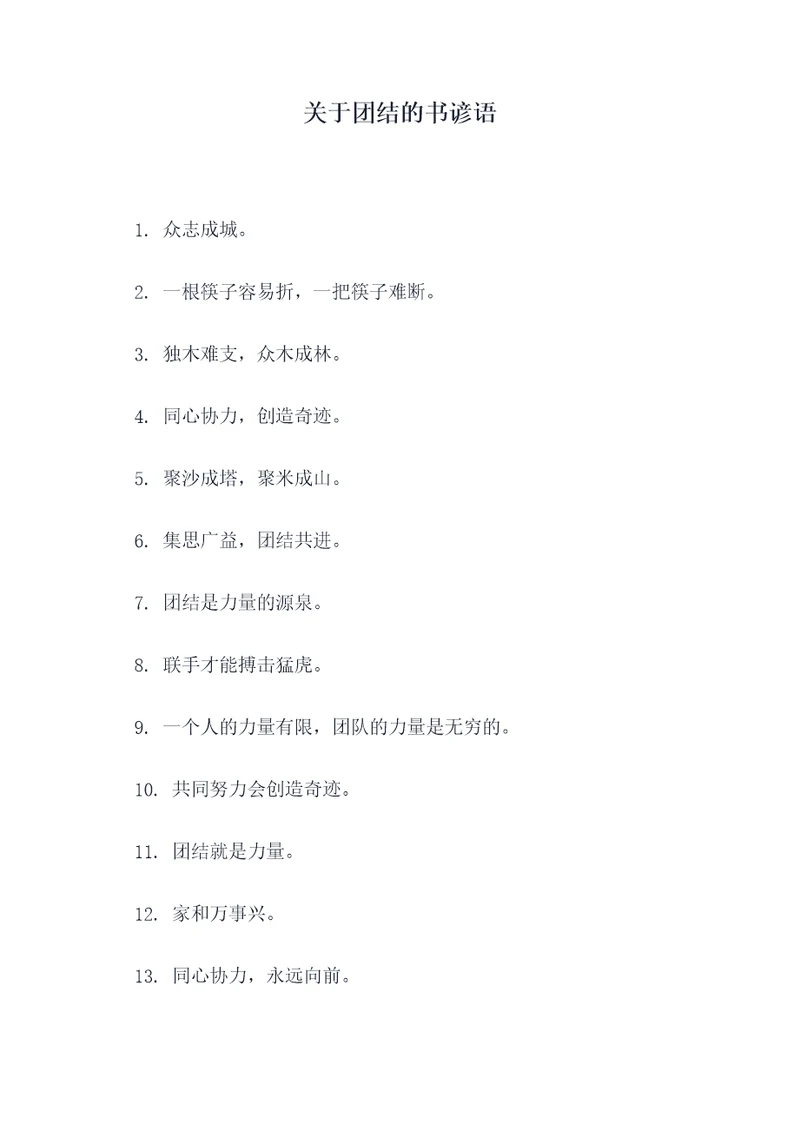 关于团结的书谚语

1. 众志成城。

2. 一根筷子容易折，一把筷子难断。

3. 独木难支，众木成林。

4. 同心协力，创造奇迹。

5. 聚沙成塔，聚米成山。

6. 集思广益，团结共进。

7. 团结是力量的源泉。

8. 联手才能搏击猛虎。

9. 一个人的力量有限，团队的力量是无穷的。

10. 共同努力会创造奇迹。

11. 团结就是力量。

12. 家和万事兴。

13. 同心协力，永远向前。